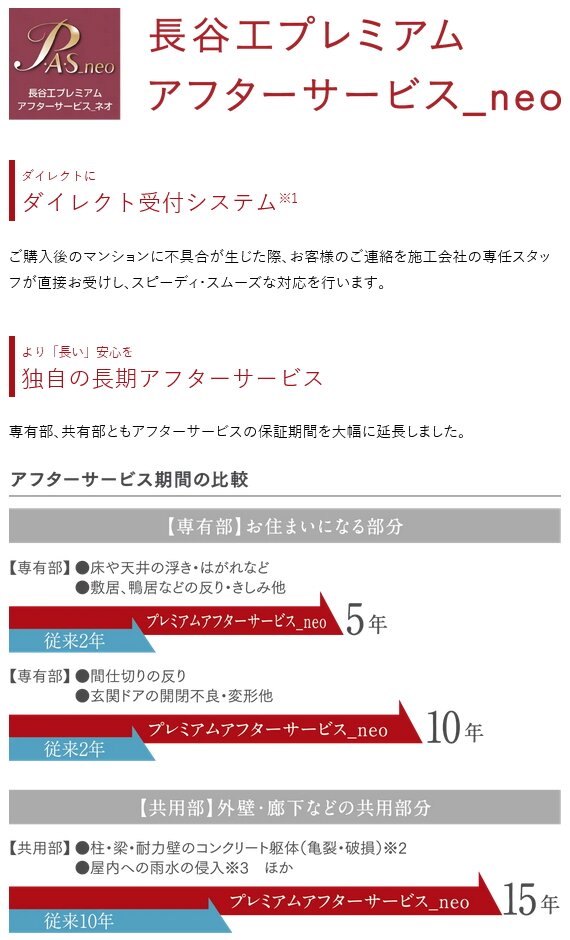 PAS_neo
長谷工プレミアム
アフターサービス_ネオ

長谷工プレミアム
アフターサービス_neo

ダイレクトに
ダイレクト受付システム※1

ご購入後のマンションに不具合が生じた際、お客様のご連絡を施工会社の専任スタッフが直接お受けし、スピーディ・スムーズな対応を行います。

より「長い」安心を
独自の長期アフターサービス

専有部、共有部ともアフターサービスの保証期間を大幅に延長しました。

アフターサービス期間の比較

【専有部】お住まいになる部分

【専有部】●床や天井の浮き・はがれなど
●敷居、鴨居などの反り・きしみ他

プレミアムアフターサービス_neo 5年
従来2年

【専有部】●間仕切りの反り
●玄関ドアの開閉不良・変形他

プレミアムアフターサービス_neo 10年
従来2年

【共用部】外壁・廊下などの共用部分

【共用部】●柱・梁・耐力壁のコンクリート躯体(亀裂・破損)※2
●屋内への雨水の侵入※3 ほか

プレミアムアフターサービス_neo 15年
従来10年